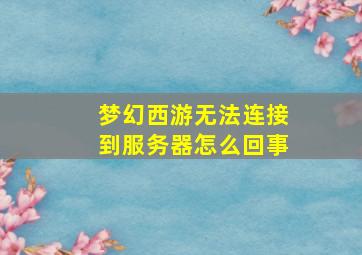 梦幻西游无法连接到服务器怎么回事